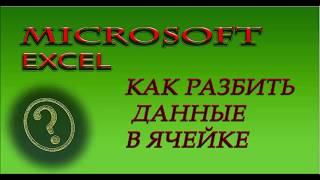 MICROSOFT EXCEL

КАК РАЗБИТЬ ДАННЫЕ В ЯЧЕЙКЕ

?